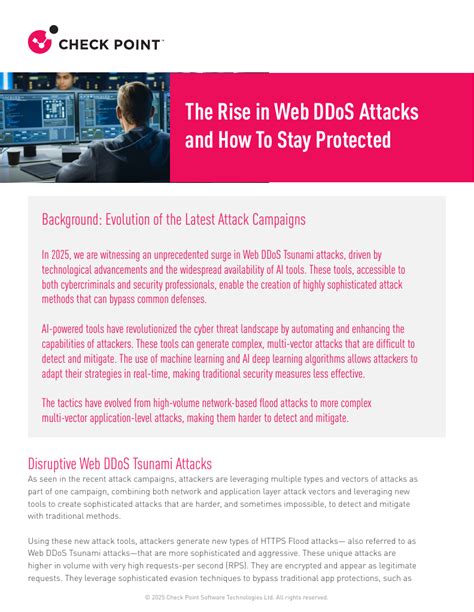 CHECK POINT

The Rise in Web DDoS Attacks and How To Stay Protected

Background: Evolution of the Latest Attack Campaigns

In 2025, we are witnessing an unprecedented surge in Web DDoS Tsunami attacks, driven by technological advancements and the widespread availability of AI tools. These tools, accessible to both cybercriminals and security professionals, enable the creation of highly sophisticated attack methods that can bypass common defenses.

AI-powered tools have revolutionized the cyber threat landscape by automating and enhancing the capabilities of attackers. These tools can generate complex, multi-vector attacks that are difficult to detect and mitigate. The use of machine learning and AI deep learning algorithms allows attackers to adapt their strategies in real-time, making traditional security measures less effective.

The tactics have evolved from high-volume network-based flood attacks to more complex multi-vector application-level attacks, making them harder to detect and mitigate.

Disruptive Web DDoS Tsunami Attacks
As seen in the recent attack campaigns, attackers are leveraging multiple types and vectors of attacks as part of one campaign, combining both network and application layer attack vectors and leveraging new tools to create sophisticated attacks that are harder, and sometimes impossible, to detect and mitigate with traditional methods.

Using these new attack tools, attackers generate new types of HTTPS Flood attacks— also referred to as Web DDoS Tsunami attacks—that are more sophisticated and aggressive. These unique attacks are higher in volume with very high requests-per second (RPS). They are encrypted and appear as legitimate requests. They leverage sophisticated evasion techniques to bypass traditional app protections, such as

© 2025 Check Point Software Technologies Ltd. All rights reserved.